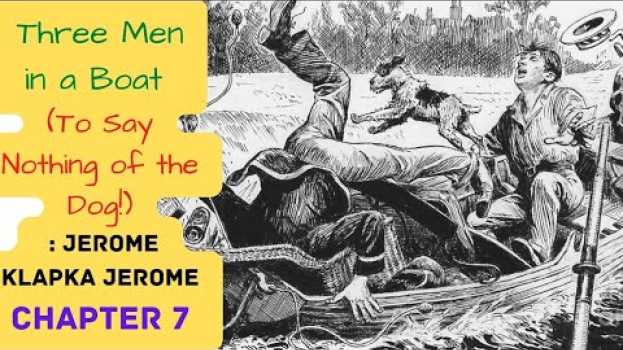 Three Men in a Boat

(To Say Nothing of the Dog!)

: JEROME KLAPKA JEROME

CHAPTER 7